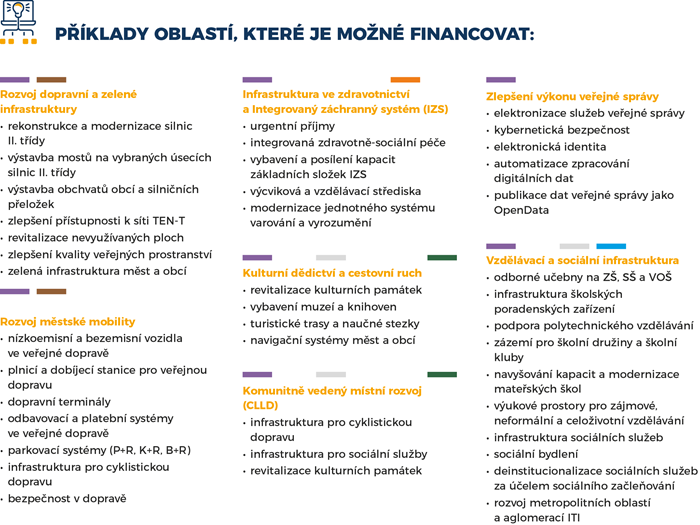 PŘÍKLADY OBLASTÍ, KTERÉ JE MOŽNÉ FINANCOVAT:

Rozvoj dopravní a zelené infrastruktury
• rekonstrukce a modernizace silnic II. třídy
• výstavba mostů na vybraných úsecích silnic II. třídy
• výstavba obchvatů obcí a silničních přeložek
• zlepšení přístupnosti k síti TEN-T
• revitalizace nevyužívaných ploch
• zlepšení kvality veřejných prostranství
• zelená infrastruktura měst a obcí

Rozvoj městské mobility
• nízkoemisní a bezemisní vozidla ve veřejné dopravě
• plnicí a dobíjecí stanice pro veřejnou dopravu
• dopravní terminály
• odbavovací a platební systémy ve veřejné dopravě
• parkovací systémy (P+R, K+R, B+R)
• infrastruktura pro cyklistickou dopravu
• bezpečnost v dopravě

Infrastruktura ve zdravotnictví a Integrovaný záchranný systém (IZS)
• urgentní příjmy
• integrovaná zdravotně-sociální péče
• vybavení a posílení kapacit základních složek IZS
• výcviková a vzdělávací střediska
• modernizace jednotného systému varování a vyrozumění

Kulturní dědictví a cestovní ruch
• revitalizace kulturních památek
• vybavení muzeí a knihoven
• turistické trasy a naučné stezky
• navigační systémy měst a obcí

Komunitně vedený místní rozvoj (CLLD)
• infrastruktura pro cyklistickou dopravu
• infrastruktura pro sociální služby
• revitalizace kulturních památek

Zlepšení výkonu veřejné správy
• elektronizace služeb veřejné správy
• kybernetická bezpečnost
• elektronická identita
• automatizace zpracování digitálních dat
• publikace dat veřejné správy jako OpenData

Vzdělávací a sociální infrastruktura
• odborné učebny na ZŠ, SŠ a VOŠ
• infrastruktura školských poradenských zařízení
• podpora polytechnického vzdělávání
• zázemí pro školní družiny a školní kluby
• navyšování kapacit a modernizace mateřských škol
• výukové prostory pro zájmové, neformální a celoživotní vzdělávání
• infrastruktura sociálních služeb
• sociální bydlení
• deinstitucionalizace sociálních služeb za účelem sociálního začleňování
• rozvoj metropolitních oblastí a aglomerací ITI